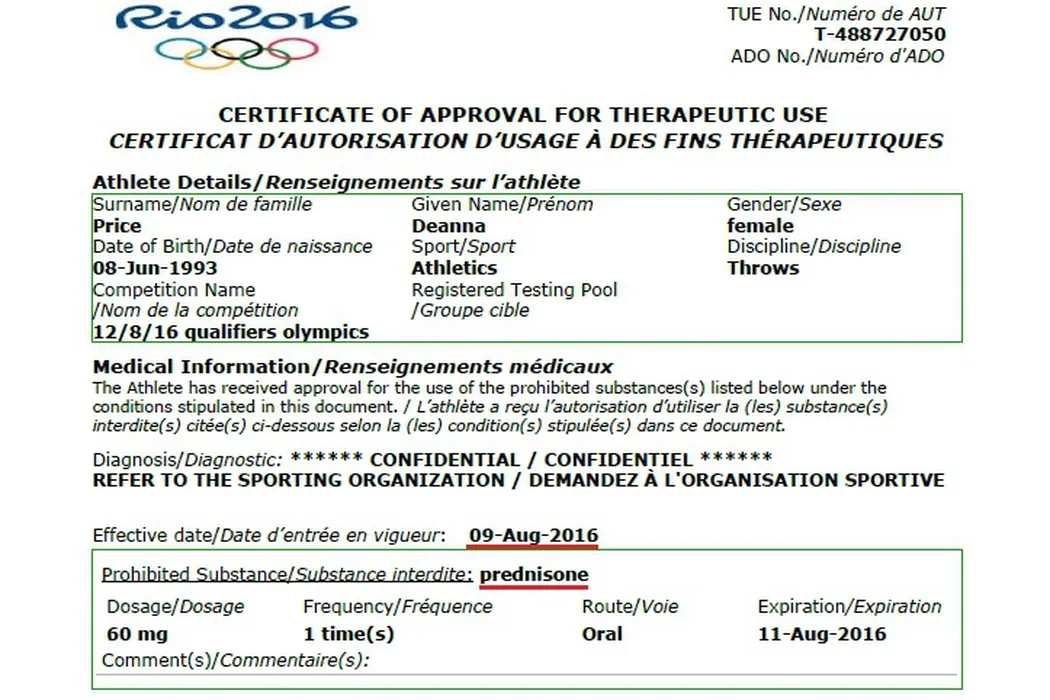 Rio2016

TUE No./Numéro de AUT
T-488727050
ADO No./Numéro d'ADO

CERTIFICATE OF APPROVAL FOR THERAPEUTIC USE
CERTIFICAT D'AUTORISATION D'USAGE À DES FINS THÉRAPEUTIQUES

Athlete Details/Renseignements sur l'athlète

Surname/Nom de famille
Price
Date of Birth/Date de naissance
08-Jun-1993
Competition Name /Nom de la compétition
12/8/16 qualifiers olympics

Given Name/Prénom
Deanna
Sport/Sport
Athletics
Registered Testing Pool /Groupe cible

Gender/Sexe
female
Discipline/Discipline
Throws

Medical Information/Renseignements médicaux
The Athlete has received approval for the use of the prohibited substances(s) listed below under the conditions stipulated in this document. / L'athlète a reçu l'autorisation d'utiliser la (les) substance(s) interdite(s) citée(s) ci-dessous selon la (les) condition(s) stipulée(s) dans ce document.

Diagnosis/Diagnostic: ****** CONFIDENTIAL / CONFIDENTIEL ******
REFER TO THE SPORTING ORGANIZATION / DEMANDEZ À L'ORGANISATION SPORTIVE

Effective date/Date d'entrée en vigueur: 09-Aug-2016

Prohibited Substance/Substance interdite: prednisone

| Dosage/Dosage | Frequency/Fréquence | Route/Voie | Expiration/Expiration |
|---|---|---|---|
| 60 mg | 1 time(s) | Oral | 11-Aug-2016 |

Comment(s)/Commentaire(s):